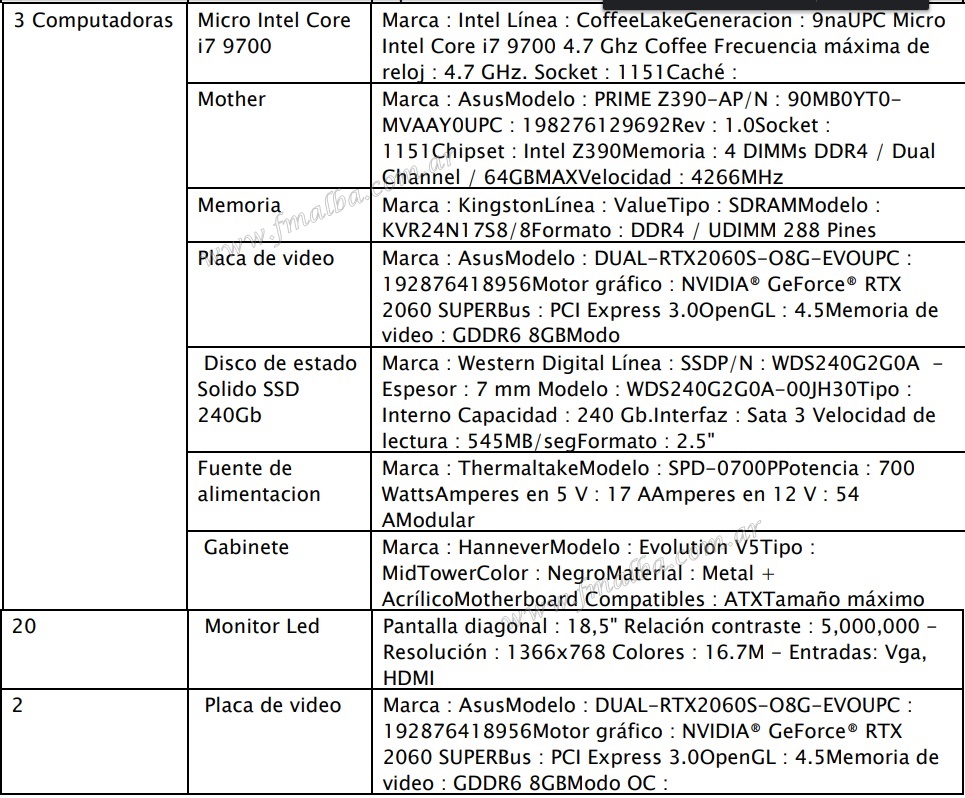 | 3 Computadoras | Micro Intel Core i7 9700 | Marca : Intel Línea : CoffeeLakeGeneracion : 9naUPC Micro Intel Core i7 9700 4.7 Ghz Coffee Frecuencia máxima de reloj : 4.7 GHz. Socket : 1151Caché : |
|---|---|---|
| | Mother | Marca : AsusModelo : PRIME Z390-AP/N : 90MB0YT0-MVAAY0UPC : 198276129692Rev : 1.0Socket : 1151Chipset : Intel Z390Memoria : 4 DIMMs DDR4 / Dual Channel / 64GBMAXVelocidad : 4266MHz |
| | Memoria | Marca : KingstonLínea : ValueTipo : SDRAMModelo : KVR24N17S8/8Formato : DDR4 / UDIMM 288 Pines |
| | Placa de video | Marca : AsusModelo : DUAL-RTX2060S-O8G-EVOUPC : 192876418956Motor gráfico : NVIDIA® GeForce® RTX 2060 SUPERBus : PCI Express 3.0OpenGL : 4.5Memoria de video : GDDR6 8GBModo |
| | Disco de estado Solido SSD 240Gb | Marca : Western Digital Línea : SSDP/N : WDS240G2G0A - Espesor : 7 mm Modelo : WDS240G2G0A-00JH30Tipo : Interno Capacidad : 240 Gb.Interfaz : Sata 3 Velocidad de lectura : 545MB/segFormato : 2.5" |
| | Fuente de alimentacion | Marca : ThermaltakeModelo : SPD-0700PPotencia : 700 WattsAmperes en 5 V : 17 AAmperes en 12 V : 54 AModular |
| | Gabinete | Marca : HanneverModelo : Evolution V5Tipo : MidTowerColor : NegroMaterial : Metal + AcrílicoMotherboard Compatibles : ATXTamaño máximo |
| 20 | Monitor Led | Pantalla diagonal : 18,5" Relación contraste : 5,000,000 - Resolución : 1366x768 Colores : 16.7M - Entradas: Vga, HDMI |
| 2 | Placa de video | Marca : AsusModelo : DUAL-RTX2060S-O8G-EVOUPC : 192876418956Motor gráfico : NVIDIA® GeForce® RTX 2060 SUPERBus : PCI Express 3.0OpenGL : 4.5Memoria de video : GDDR6 8GBModo OC : |

www.fmalba.com.ar
www.fmalba.com.ar